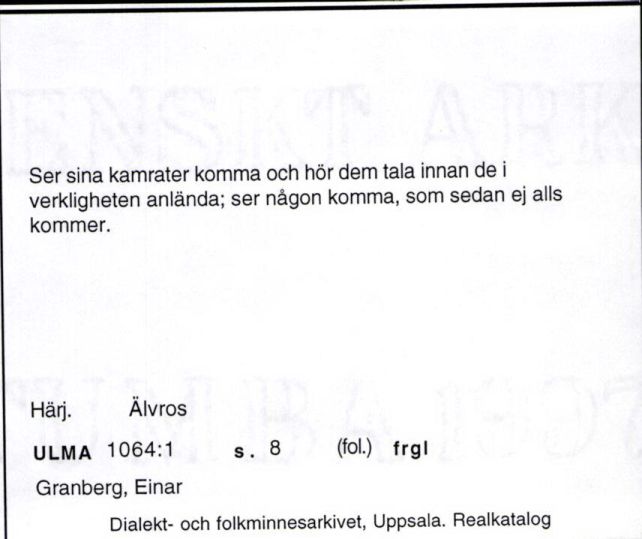 Ser sina kamrater komma och hör dem tala innan de i verkligheten anlända; ser någon komma, som sedan ej alls kommer.

Härj. Älvros

ULMA 1064:1 s. 8 (fol.) frgl

Granberg, Einar

Dialekt- och folkminnesarkivet, Uppsala. Realkatalog